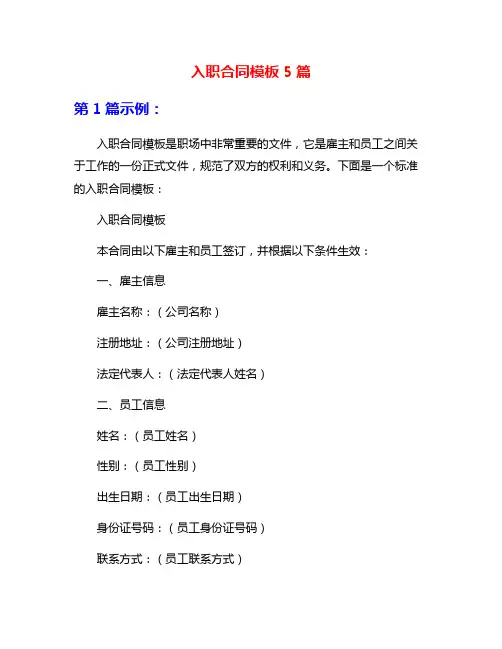 入职合同模板 5 篇

第 1 篇示例：

入职合同模板是职场中非常重要的文件，它是雇主和员工之间关于工作的一份正式文件，规范了双方的权利和义务。下面是一个标准的入职合同模板：

入职合同模板

本合同由以下雇主和员工签订，并根据以下条件生效：

一、雇主信息

雇主名称：（公司名称）

注册地址：（公司注册地址）

法定代表人：（法定代表人姓名）

二、员工信息

姓名：（员工姓名）

性别：（员工性别）

出生日期：（员工出生日期）

身份证号码：（员工身份证号码）

联系方式：（员工联系方式）